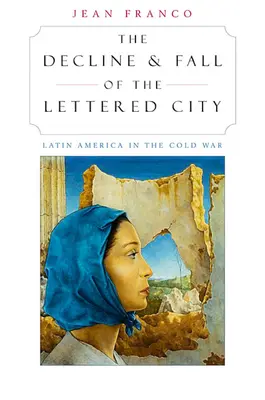 JEAN FRANCO

THE DECLINE & FALL OF THE LETTERED CITY

LATIN AMERICA IN THE COLD WAR